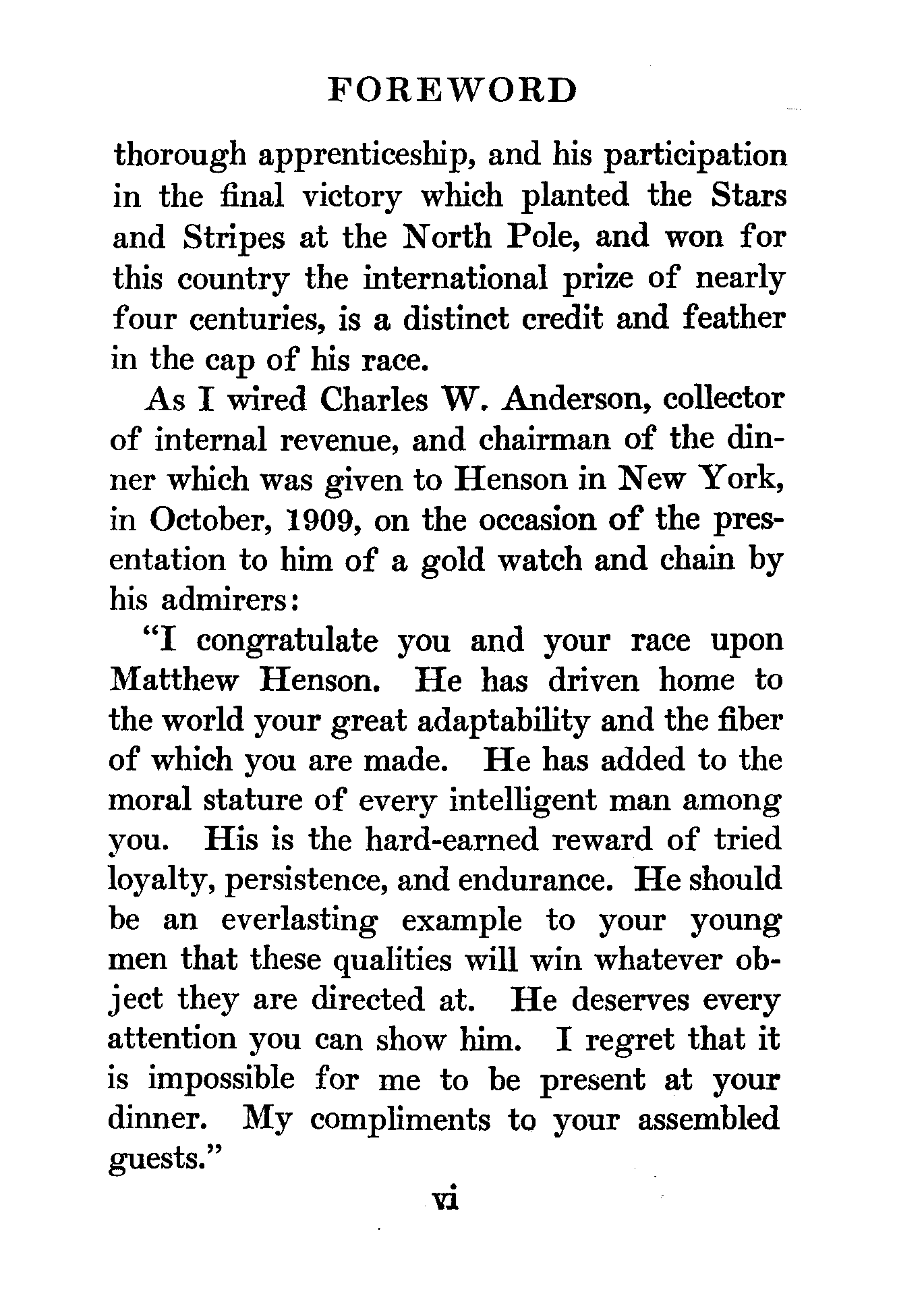 FOREWORD

thorough apprenticeship, and his participation in the final victory which planted the Stars and Stripes at the North Pole, and won for this country the international prize of nearly four centuries, is a distinct credit and feather in the cap of his race.

As I wired Charles W. Anderson, collector of internal revenue, and chairman of the dinner which was given to Henson in New York, in October, 1909, on the occasion of the presentation to him of a gold watch and chain by his admirers:

"I congratulate you and your race upon Matthew Henson. He has driven home to the world your great adaptability and the fiber of which you are made. He has added to the moral stature of every intelligent man among you. His is the hard-earned reward of tried loyalty, persistence, and endurance. He should be an everlasting example to your young men that these qualities will win whatever object they are directed at. He deserves every attention you can show him. I regret that it is impossible for me to be present at your dinner. My compliments to your assembled guests."

vi